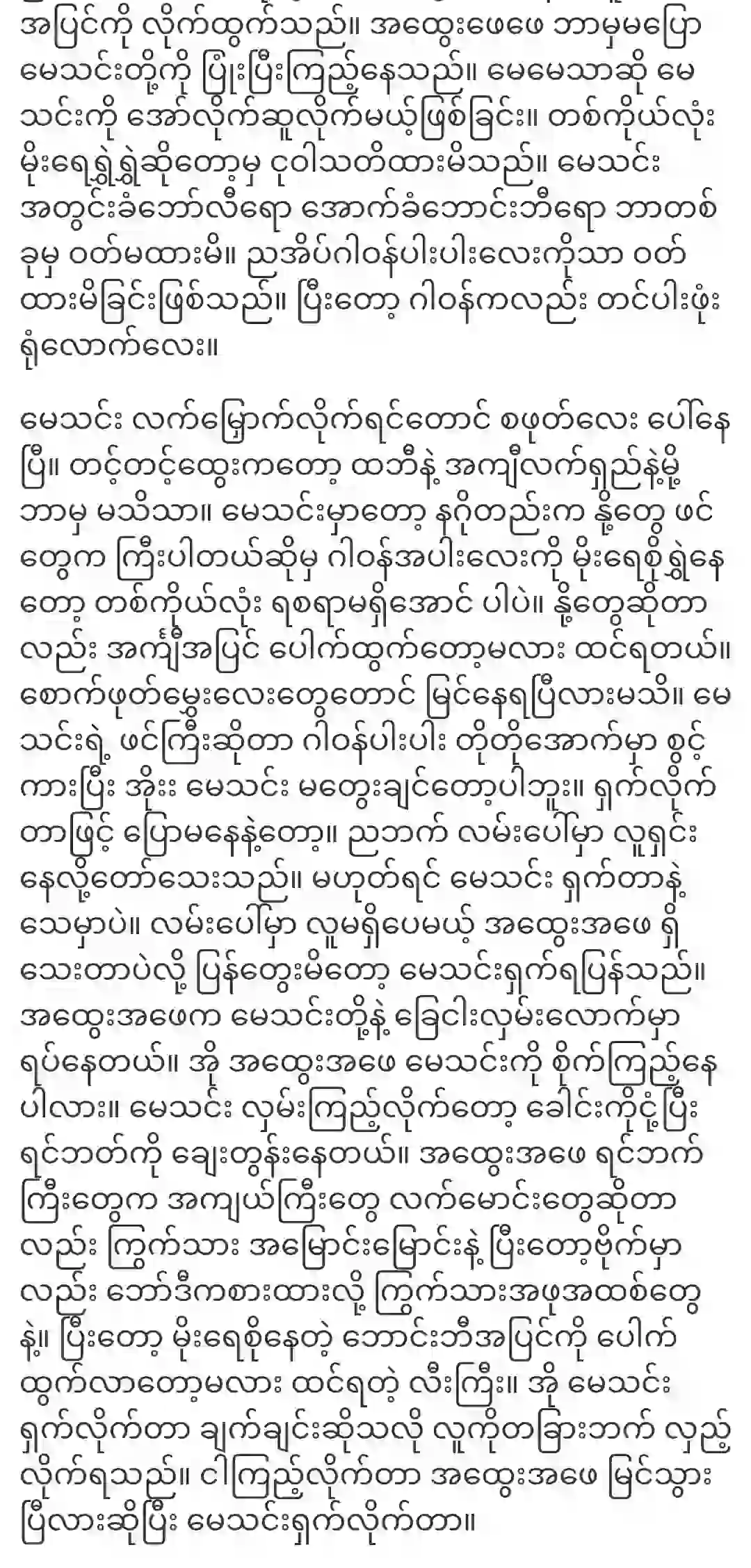 အပြင်ကို လိုက်ထွက်သည်။ အထွေးဖေဖေ ဘာမှမပြော မေသင်းတို့ကို ပြုံးပြီးကြည့်နေသည်။ မေမေသာဆို မေသင်းကို အော်လိုက်ဆူလိုက်မယ့်ဖြစ်ခြင်း။ တစ်ကိုယ်လုံး မိုးရေရွှဲရွှဲဆိုတော့မှ ငုဝါသတိထားမိသည်။ မေသင်း အတွင်းခံဘော်လီရော အောက်ခံဘောင်းဘီရော ဘာတစ်ခုမှ ဝတ်မထားမိ။ ညအိပ်ဂါဝန်ပါးပါးလေးကိုသာ ဝတ်ထားမိခြင်းဖြစ်သည်။ ပြီးတော့ ဂါဝန်ကလည်း တင်ပါးဖုံးရုံလောက်လေး။

မေသင်း လက်မြှောက်လိုက်ရင်တောင် စဖုတ်လေး ပေါ်နေပြီ။ တင့်တင့်ထွေးကတော့ ထဘီနဲ့ အကျီလက်ရှည်နဲ့မို့ ဘာမှ မသိသာ။ မေသင်းမှာတော့ နဂိုတည်းက နို့တွေ ဖင်တွေက ကြီးပါတယ်ဆိုမှ ဂါဝန်အပါးလေးကို မိုးရေစိုရွှဲနေတော့ တစ်ကိုယ်လုံး ရစရာမရှိအောင် ပါပဲ။ နို့တွေဆိုတာလည်း အကျီအပြင် ပေါက်ထွက်တော့မလား ထင်ရတယ်။ စောက်ဖုတ်မွှေးလေးတွေတောင် မြင်နေရပြီလားမသိ။ မေသင်းရဲ့ ဖင်ကြီးဆိုတာ ဂါဝန်ပါးပါး တိုတိုအောက်မှာ စွင့်ကားပြီး အိုး မေသင်း မတွေးချင်တော့ပါဘူး။ ရှက်လိုက်တာဖြင့် ပြောမနေနဲ့တော့။ ညဘက် လမ်းပေါ်မှာ လူရှင်းနေလို့တော်သေးသည်။ မဟုတ်ရင် မေသင်း ရှက်တာနဲ့ သေမှာပဲ။ လမ်းပေါ်မှာ လူမရှိပေမယ့် အထွေးအဖေ ရှိသေးတာပဲလို့ ပြန်တွေးမိတော့ မေသင်းရှက်ရပြန်သည်။ အထွေးအဖေက မေသင်းတို့နဲ့ ခြေငါးလှမ်းလောက်မှာ ရပ်နေတယ်။ အို အထွေးအဖေ မေသင်းကို စိုက်ကြည့်နေပါလား။ မေသင်း လှမ်းကြည့်လိုက်တော့ ခေါင်းကိုငုံ့ပြီး ရင်ဘတ်ကို ချေးတွန်းနေတယ်။ အထွေးအဖေ ရင်ဘက်ကြီးတွေက အကျယ်ကြီးတွေ လက်မောင်းတွေဆိုတာလည်း ကြွက်သား အမြောင်းမြောင်းနဲ့ ပြီးတော့ဗိုက်မှာလည်း ဘော်ဒီကစားထားလို့ ကြွက်သားအဖုအထစ်တွေနဲ့။ ပြီးတော့ မိုးရေစိုနေတဲ့ ဘောင်းဘီအပြင်ကို ပေါက်ထွက်လာတော့မလား ထင်ရတဲ့ လီးကြီး။ အို မေသင်း ရှက်လိုက်တာ ချက်ချင်းဆိုသလို လူကိုတခြားဘက် လှည့်လိုက်ရသည်။ ငါကြည့်လိုက်တာ အထွေးအဖေ မြင်သွားပြီလားဆိုပြီး မေသင်းရှက်လိုက်တာ။